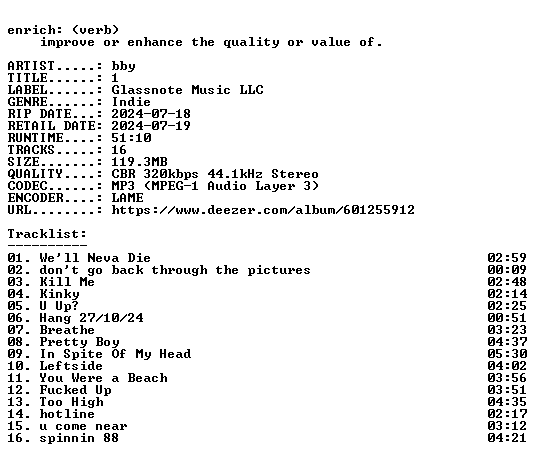 enrich: (verb)
improve or enhance the quality or value of.

ARTIST.....: bby
TITLE......: 1
LABEL......: Glassnote Music LLC
GENRE......: Indie
RIP DATE...: 2024-07-18
RETAIL DATE: 2024-07-19
RUNTIME....: 51:10
TRACKS.....: 16
SIZE.......: 119.3MB
QUALITY....: CBR 320kbps 44.1kHz Stereo
CODEC......: MP3 (MPEG-1 Audio Layer 3)
ENCODER....: LAME
URL........: https://www.deezer.com/album/601255912

Tracklist:
----------
01. We'll Neva Die 02:59
02. don't go back through the pictures 00:09
03. Kill Me 02:48
04. Kinky 02:14
05. U Up? 02:25
06. Hang 27/10/24 00:51
07. Breathe 03:23
08. Pretty Boy 04:37
09. In Spite Of My Head 05:30
10. Leftside 04:02
11. You Were a Beach 03:56
12. Fucked Up 03:51
13. Too High 04:35
14. hotline 02:17
15. u come near 03:12
16. spinnin 88 04:21